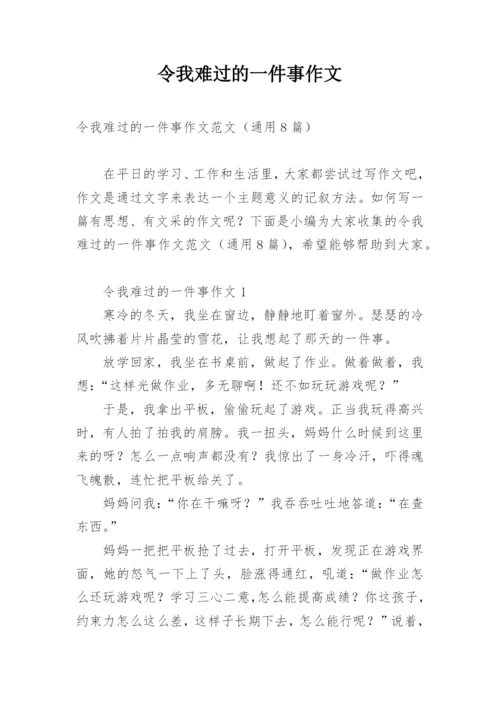 令我难过的一件事作文

令我难过的一件事作文范文（通用8篇）

在平日的学习、工作和生活里，大家都尝试过写作文吧，作文是通过文字来表达一个主题意义的记叙方法。如何写一篇有思想、有文采的作文呢？下面是小编为大家收集的令我难过的一件事作文范文（通用8篇），希望能够帮助到大家。

令我难过的一件事作文1

寒冷的冬天，我坐在窗边，静静地盯着窗外。瑟瑟的冷风吹拂着片片晶莹的雪花，让我想起了那天的一件事。

放学回家，我坐在书桌前，做起了作业。做着做着，我想：“这样光做作业，多无聊啊！还不如玩玩游戏呢？”

于是，我拿出平板，偷偷玩起了游戏。正当我玩得高兴时，有人拍了拍我的肩膀。我一扭头，妈妈什么时候到这里来的呀？怎么一点响声都没有？我惊出了一身冷汗，吓得魂飞魄散，连忙把平板给关了。

妈妈问我：“你在干嘛呀？”我吞吞吐吐地答道：“在查东西。”

妈妈一把把平板抢了过去，打开平板，发现正在游戏界面，她的怒气一下上了头，脸涨得通红，吼道：“做作业怎么还玩游戏呢？学习三心二意,怎么能提高成绩？你这孩子，约束力怎么这么差，这样子长期下去，怎么能行呢？”说着，